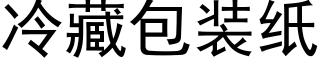 冷藏包装纸